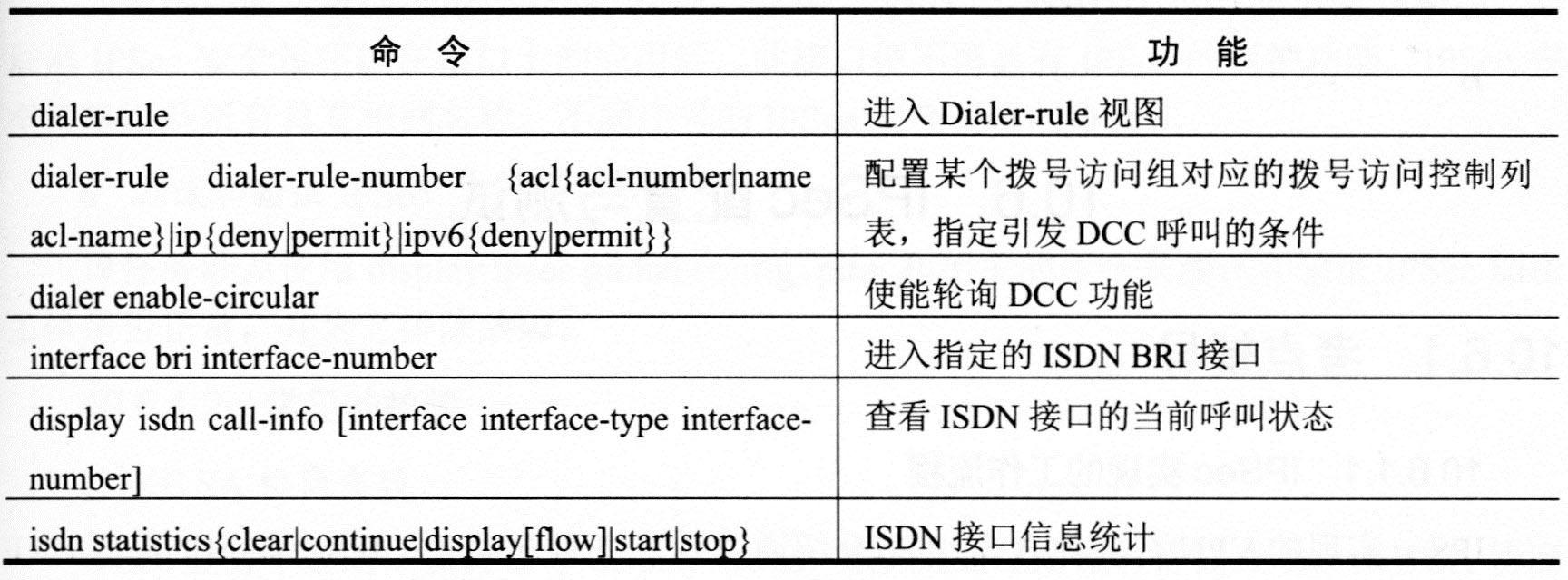 | 命　令 | 功　能 |
|---|---|
| dialer-rule | 进入Dialer-rule视图 |
| dialer-rule dialer-rule-number {acl{acl-number\|name acl-name}\|ip{deny\|permit}\|ipv6{deny\|permit}} | 配置某个拨号访问组对应的拨号访问控制列表，指定引发DCC呼叫的条件 |
| dialer enable-circular | 使能轮询DCC功能 |
| interface bri interface-number | 进入指定的ISDN BRI接口 |
| display isdn call-info [interface interface-type interface-number] | 查看ISDN接口的当前呼叫状态 |
| isdn statistics{clear\|continue\|display[flow]\|start\|stop} | ISDN接口信息统计 |